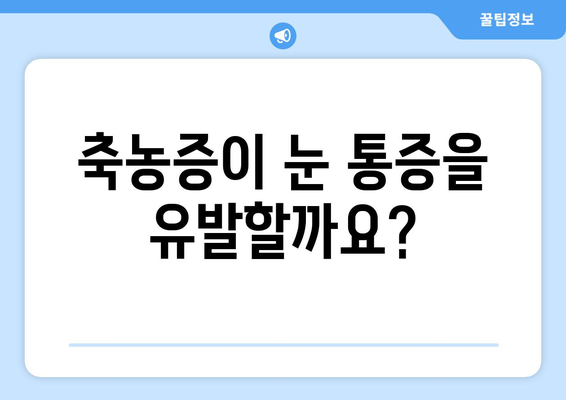 꿀팁정보

축농증이 눈 통증을 유발할까요?